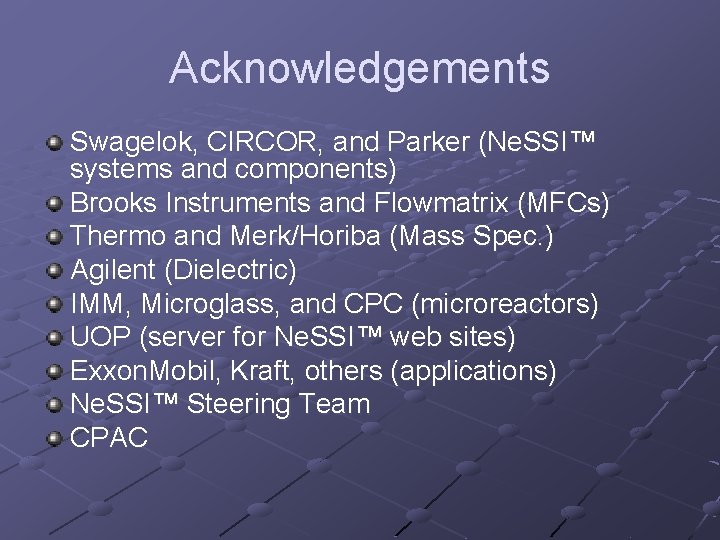 Acknowledgements

Swagelok, CIRCOR, and Parker (NeSSI™ systems and components)
Brooks Instruments and Flowmatrix (MFCs)
Thermo and Merk/Horiba (Mass Spec.)
Agilent (Dielectric)
IMM, Microglass, and CPC (microreactors)
UOP (server for NeSSI™ web sites)
ExxonMobil, Kraft, others (applications)
NeSSI™ Steering Team
CPAC